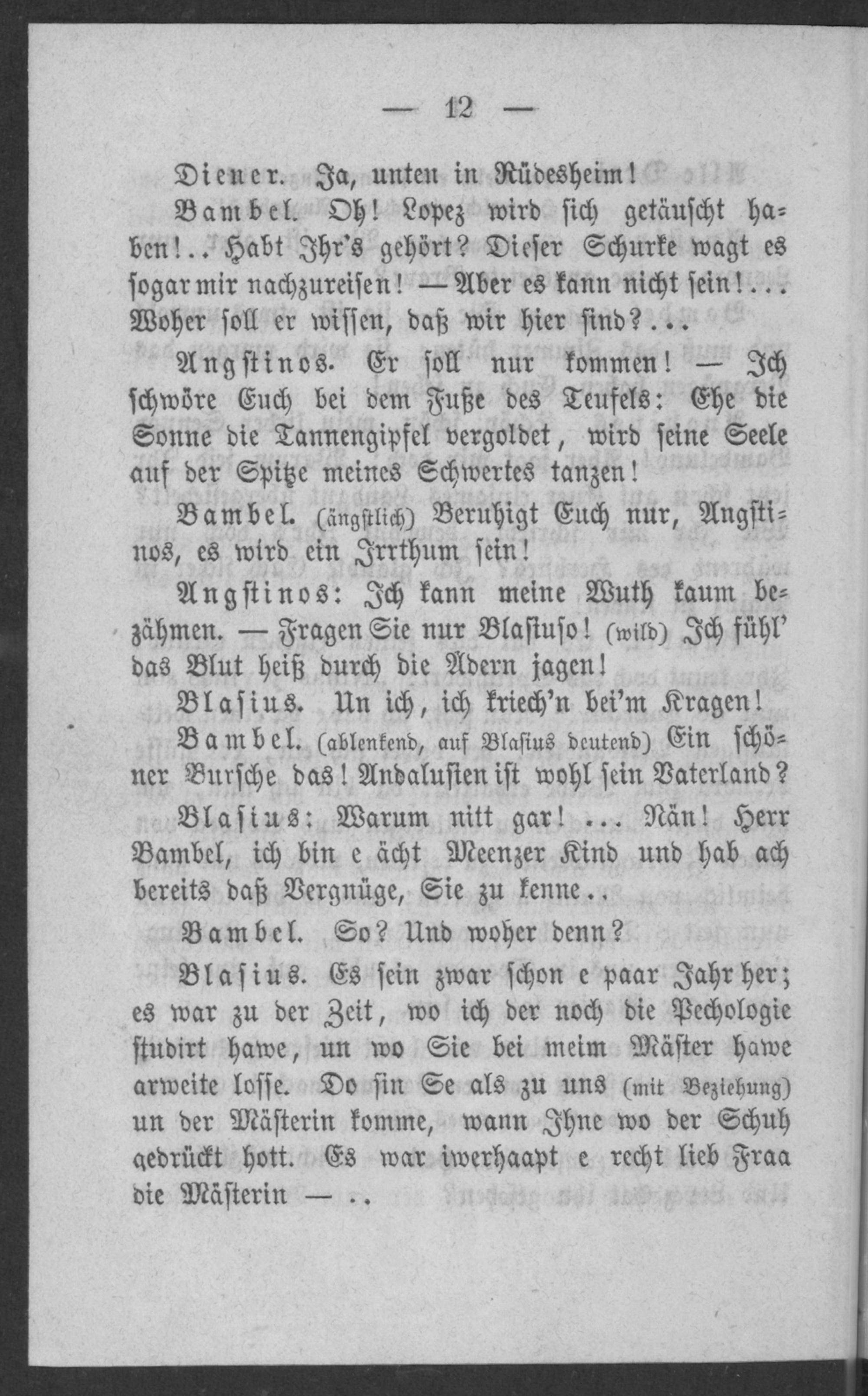 — 12 —

Diener. Ja, unten in Rüdesheim!

Bambel. Oh! Lopez wird sich getäuscht haben!.. Habt Ihr's gehört? Dieser Schurke wagt es sogar mir nachzureisen! — Aber es kann nicht sein!... Woher soll er wissen, daß wir hier sind?...

Angstinos. Er soll nur kommen! — Ich schwöre Euch bei dem Fuße des Teufels: Ehe die Sonne die Tannengipfel vergoldet, wird seine Seele auf der Spitze meines Schwertes tanzen!

Bambel. (ängstlich) Beruhigt Euch nur, Angstinos, es wird ein Irrthum sein!

Angstinos: Ich kann meine Wuth kaum bezähmen. — Fragen Sie nur Blasiuso! (wild) Ich fühl' das Blut heiß durch die Adern jagen!

Blasius. Un ich, ich kriech'n bei'm Kragen!

Bambel. (ablenkend, auf Blasius deutend) Ein schöner Bursche das! Andalusien ist wohl sein Vaterland?

Blasius: Warum nitt gar! ... Nän! Herr Bambel, ich bin e ächt Meenzer Kind und hab ach bereits daß Vergnüge, Sie zu kenne..

Bambel. So? Und woher denn?

Blasius. Es sein zwar schon e paar Jahr her; es war zu der Zeit, wo ich der noch die Pechologie studirt hawe, un wo Sie bei meim Mäster hawe arweite losse. Do sin Se als zu uns (mit Beziehung) un der Mästerin komme, wann Ihne wo der Schuh gedrückt hott. Es war iwerhaapt e recht lieb Fraa die Mästerin — ..